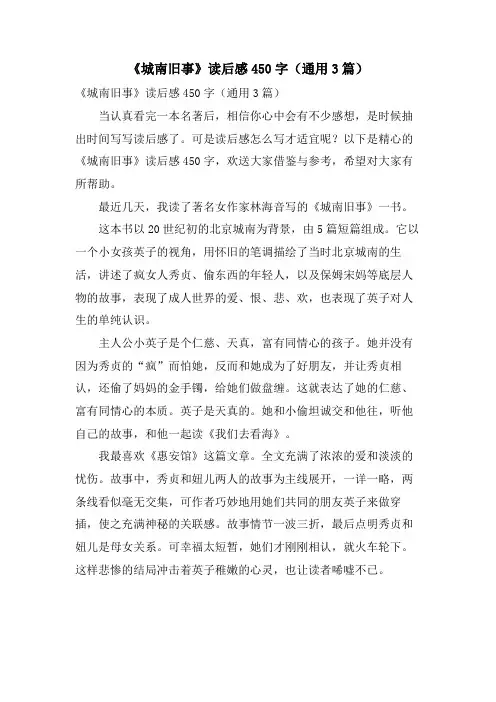 《城南旧事》读后感450字（通用3篇）

《城南旧事》读后感450字（通用3篇）

当认真看完一本名著后，相信你心中会有不少感想，是时候抽出时间写写读后感了。可是读后感怎么写才适宜呢？以下是精心的《城南旧事》读后感450字，欢送大家借鉴与参考，希望对大家有所帮助。

最近几天，我读了著名女作家林海音写的《城南旧事》一书。

这本书以20世纪初的北京城南为背景，由5篇短篇组成。它以一个小女孩英子的视角，用怀旧的笔调描绘了当时北京城南的生活，讲述了疯女人秀贞、偷东西的年轻人，以及保姆宋妈等底层人物的故事，表现了成人世界的爱、恨、悲、欢，也表现了英子对人生的单纯认识。

主人公小英子是个仁慈、天真，富有同情心的孩子。她并没有因为秀贞的“疯”而怕她，反而和她成为了好朋友，并让秀贞相认，还偷了妈妈的金手镯，给她们做盘缠。这就表达了她的仁慈、富有同情心的本质。英子是天真的。她和小偷坦诚交和他往，听他自己的故事，和他一起读《我们去看海》。

我最喜欢《惠安馆》这篇文章。全文充满了浓浓的爱和淡淡的忧伤。故事中，秀贞和妞儿两人的故事为主线展开，一详一略，两条线看似毫无交集，可作者巧妙地用她们共同的朋友英子来做穿插，使之充满神秘的关联感。故事情节一波三折，最后点明秀贞和妞儿是母女关系。可幸福太短暂，她们才刚刚相认，就火车轮下。这样悲惨的结局冲击着英子稚嫩的心灵，也让读者唏嘘不已。